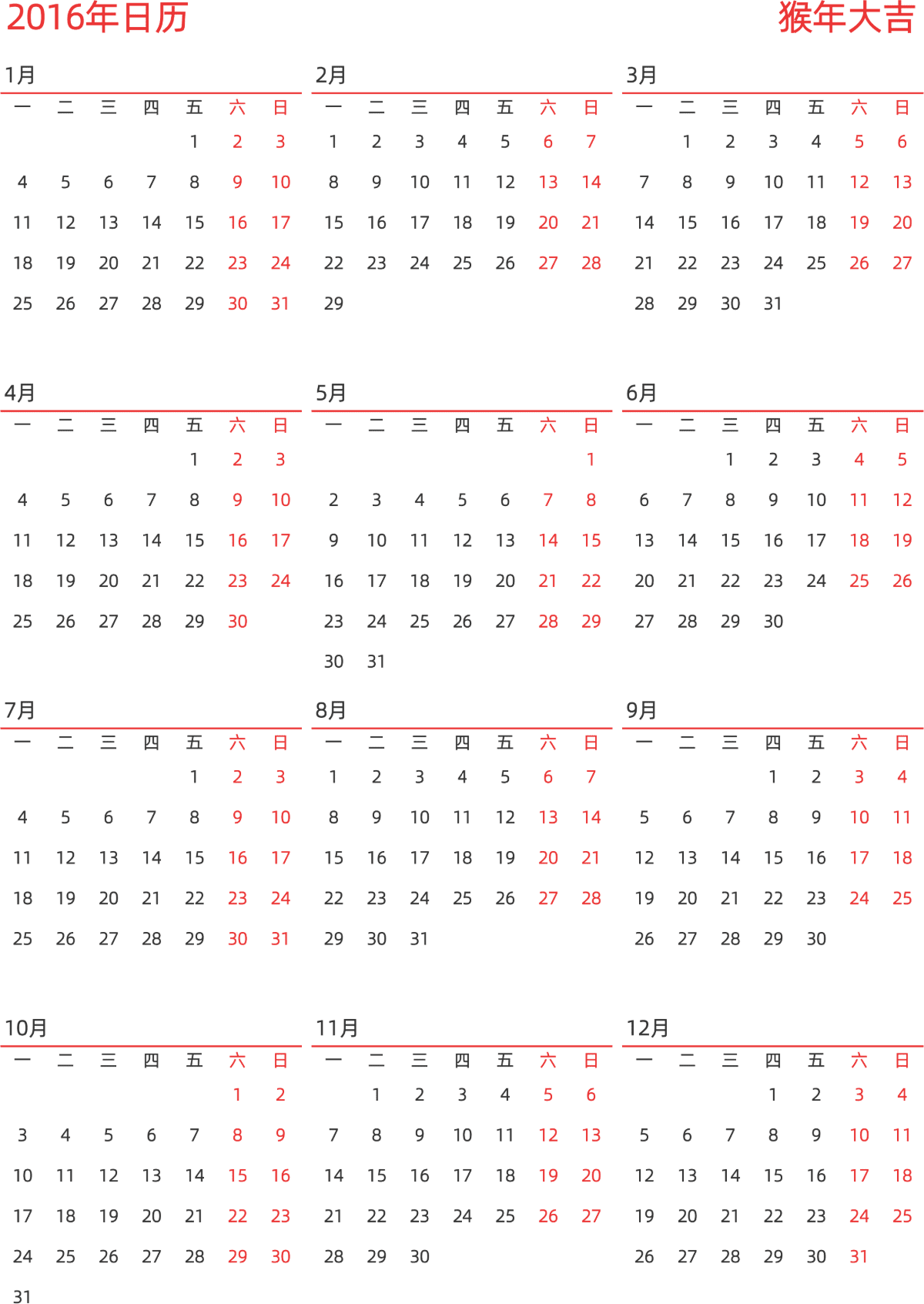 2016年日历 猴年大吉

1月

| 一 | 二 | 三 | 四 | 五 | 六 | 日 |
|---|---|---|---|---|---|---|
|  |  |  |  | 1 | 2 | 3 |
| 4 | 5 | 6 | 7 | 8 | 9 | 10 |
| 11 | 12 | 13 | 14 | 15 | 16 | 17 |
| 18 | 19 | 20 | 21 | 22 | 23 | 24 |
| 25 | 26 | 27 | 28 | 29 | 30 | 31 |

2月

| 一 | 二 | 三 | 四 | 五 | 六 | 日 |
|---|---|---|---|---|---|---|
| 1 | 2 | 3 | 4 | 5 | 6 | 7 |
| 8 | 9 | 10 | 11 | 12 | 13 | 14 |
| 15 | 16 | 17 | 18 | 19 | 20 | 21 |
| 22 | 23 | 24 | 25 | 26 | 27 | 28 |
| 29 |  |  |  |  |  |  |

3月

| 一 | 二 | 三 | 四 | 五 | 六 | 日 |
|---|---|---|---|---|---|---|
|  | 1 | 2 | 3 | 4 | 5 | 6 |
| 7 | 8 | 9 | 10 | 11 | 12 | 13 |
| 14 | 15 | 16 | 17 | 18 | 19 | 20 |
| 21 | 22 | 23 | 24 | 25 | 26 | 27 |
| 28 | 29 | 30 | 31 |  |  |  |

4月

| 一 | 二 | 三 | 四 | 五 | 六 | 日 |
|---|---|---|---|---|---|---|
|  |  |  |  | 1 | 2 | 3 |
| 4 | 5 | 6 | 7 | 8 | 9 | 10 |
| 11 | 12 | 13 | 14 | 15 | 16 | 17 |
| 18 | 19 | 20 | 21 | 22 | 23 | 24 |
| 25 | 26 | 27 | 28 | 29 | 30 |  |

5月

| 一 | 二 | 三 | 四 | 五 | 六 | 日 |
|---|---|---|---|---|---|---|
|  |  |  |  |  |  | 1 |
| 2 | 3 | 4 | 5 | 6 | 7 | 8 |
| 9 | 10 | 11 | 12 | 13 | 14 | 15 |
| 16 | 17 | 18 | 19 | 20 | 21 | 22 |
| 23 | 24 | 25 | 26 | 27 | 28 | 29 |
| 30 | 31 |  |  |  |  |  |

6月

| 一 | 二 | 三 | 四 | 五 | 六 | 日 |
|---|---|---|---|---|---|---|
|  |  | 1 | 2 | 3 | 4 | 5 |
| 6 | 7 | 8 | 9 | 10 | 11 | 12 |
| 13 | 14 | 15 | 16 | 17 | 18 | 19 |
| 20 | 21 | 22 | 23 | 24 | 25 | 26 |
| 27 | 28 | 29 | 30 |  |  |  |

7月

| 一 | 二 | 三 | 四 | 五 | 六 | 日 |
|---|---|---|---|---|---|---|
|  |  |  |  | 1 | 2 | 3 |
| 4 | 5 | 6 | 7 | 8 | 9 | 10 |
| 11 | 12 | 13 | 14 | 15 | 16 | 17 |
| 18 | 19 | 20 | 21 | 22 | 23 | 24 |
| 25 | 26 | 27 | 28 | 29 | 30 | 31 |

8月

| 一 | 二 | 三 | 四 | 五 | 六 | 日 |
|---|---|---|---|---|---|---|
| 1 | 2 | 3 | 4 | 5 | 6 | 7 |
| 8 | 9 | 10 | 11 | 12 | 13 | 14 |
| 15 | 16 | 17 | 18 | 19 | 20 | 21 |
| 22 | 23 | 24 | 25 | 26 | 27 | 28 |
| 29 | 30 | 31 |  |  |  |  |

9月

| 一 | 二 | 三 | 四 | 五 | 六 | 日 |
|---|---|---|---|---|---|---|
|  |  |  | 1 | 2 | 3 | 4 |
| 5 | 6 | 7 | 8 | 9 | 10 | 11 |
| 12 | 13 | 14 | 15 | 16 | 17 | 18 |
| 19 | 20 | 21 | 22 | 23 | 24 | 25 |
| 26 | 27 | 28 | 29 | 30 |  |  |

10月

| 一 | 二 | 三 | 四 | 五 | 六 | 日 |
|---|---|---|---|---|---|---|
|  |  |  |  |  | 1 | 2 |
| 3 | 4 | 5 | 6 | 7 | 8 | 9 |
| 10 | 11 | 12 | 13 | 14 | 15 | 16 |
| 17 | 18 | 19 | 20 | 21 | 22 | 23 |
| 24 | 25 | 26 | 27 | 28 | 29 | 30 |
| 31 |  |  |  |  |  |  |

11月

| 一 | 二 | 三 | 四 | 五 | 六 | 日 |
|---|---|---|---|---|---|---|
|  | 1 | 2 | 3 | 4 | 5 | 6 |
| 7 | 8 | 9 | 10 | 11 | 12 | 13 |
| 14 | 15 | 16 | 17 | 18 | 19 | 20 |
| 21 | 22 | 23 | 24 | 25 | 26 | 27 |
| 28 | 29 | 30 |  |  |  |  |

12月

| 一 | 二 | 三 | 四 | 五 | 六 | 日 |
|---|---|---|---|---|---|---|
|  |  |  | 1 | 2 | 3 | 4 |
| 5 | 6 | 7 | 8 | 9 | 10 | 11 |
| 12 | 13 | 14 | 15 | 16 | 17 | 18 |
| 19 | 20 | 21 | 22 | 23 | 24 | 25 |
| 26 | 27 | 28 | 29 | 30 | 31 |  |